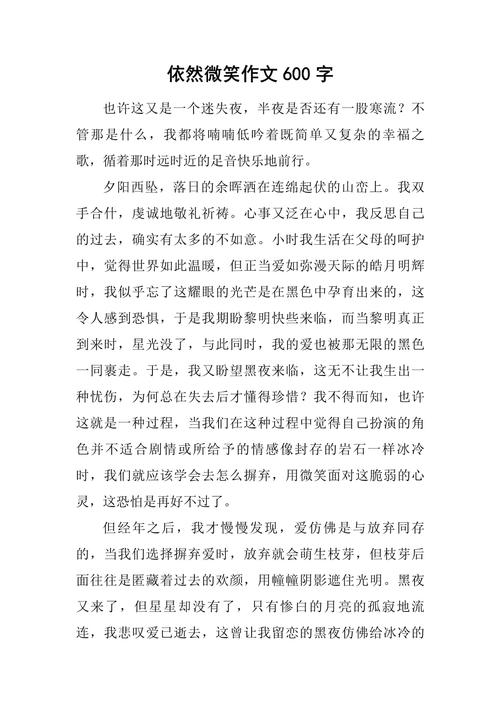 依然微笑作文 600 字

也许这又是一个迷失夜，半夜是否还有一股寒流？不管那是什么，我都将喃喃低吟着既简单又复杂的幸福之歌，循着那时远时近的足音快乐地前行。

夕阳西坠，落日的余晖洒在连绵起伏的山峦上。我双手合什，虔诚地敬礼祈祷。心事又泛在心中，我反思自己的过去，确实有太多的不如意。小时我生活在父母的呵护中，觉得世界如此温暖，但正当爱如弥漫天际的皓月明辉时，我似乎忘了这耀眼的光芒是在黑色中孕育出来的，这令人感到恐惧，于是我期盼黎明快些来临，而当黎明真正到来时，星光没了，与此同时，我的爱也被那无限的黑色一同裹走。于是，我又盼望黑夜来临，这无不让我生出一种忧伤，为何总在失去后才懂得珍惜？我不得而知，也许这就是一种过程，当我们在这种过程中觉得自己扮演的角色并不适合剧情或所给予的情感像封存的岩石一样冰冷时，我们就应该学会去怎么摒弃，用微笑面对这脆弱的心灵，这恐怕是再好不过了。

但经年之后，我才慢慢发现，爱仿佛是与放弃同存的，当我们选择摒弃爱时，放弃就会萌生枝芽，但枝芽后面往往是匿藏着过去的欢颜，用幢幢阴影遮住光明。黑夜又来了，但星星却没有了，只有惨白的月亮的孤寂地流连，我悲叹爱已逝去，这曾让我留恋的黑夜仿佛给冰冷的